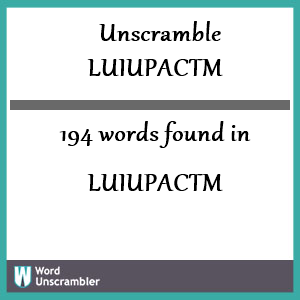 Unscramble
LUIUPACTM

194 words found in

LUIUPACTM

W Word Unscrambler